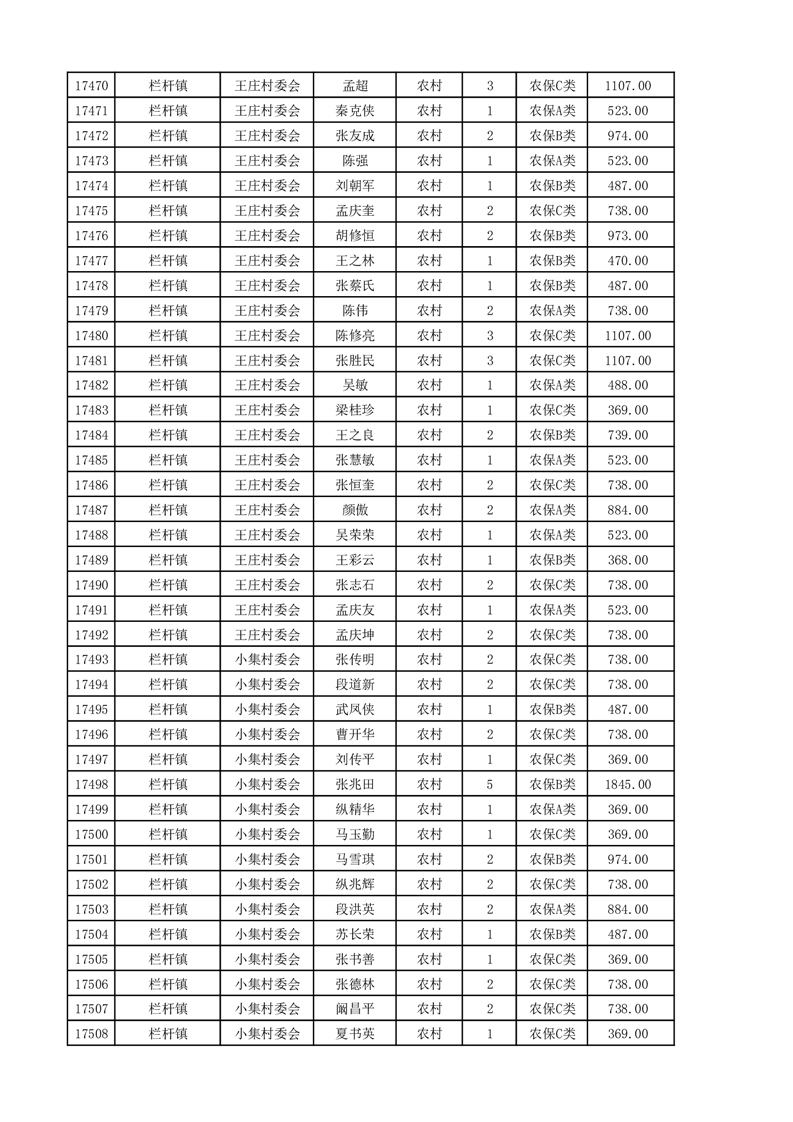 | 17470 | 栏杆镇 | 王庄村委会 | 孟超 | 农村 | 3 | 农保C类 | 1107.00 |
|---|---|---|---|---|---|---|---|
| 17471 | 栏杆镇 | 王庄村委会 | 秦克侠 | 农村 | 1 | 农保A类 | 523.00 |
| 17472 | 栏杆镇 | 王庄村委会 | 张友成 | 农村 | 2 | 农保B类 | 974.00 |
| 17473 | 栏杆镇 | 王庄村委会 | 陈强 | 农村 | 1 | 农保A类 | 523.00 |
| 17474 | 栏杆镇 | 王庄村委会 | 刘朝军 | 农村 | 1 | 农保B类 | 487.00 |
| 17475 | 栏杆镇 | 王庄村委会 | 孟庆奎 | 农村 | 2 | 农保C类 | 738.00 |
| 17476 | 栏杆镇 | 王庄村委会 | 胡修恒 | 农村 | 2 | 农保B类 | 973.00 |
| 17477 | 栏杆镇 | 王庄村委会 | 王之林 | 农村 | 1 | 农保B类 | 470.00 |
| 17478 | 栏杆镇 | 王庄村委会 | 张蔡氏 | 农村 | 1 | 农保B类 | 487.00 |
| 17479 | 栏杆镇 | 王庄村委会 | 陈伟 | 农村 | 2 | 农保A类 | 738.00 |
| 17480 | 栏杆镇 | 王庄村委会 | 陈修亮 | 农村 | 3 | 农保C类 | 1107.00 |
| 17481 | 栏杆镇 | 王庄村委会 | 张胜民 | 农村 | 3 | 农保C类 | 1107.00 |
| 17482 | 栏杆镇 | 王庄村委会 | 吴敏 | 农村 | 1 | 农保A类 | 488.00 |
| 17483 | 栏杆镇 | 王庄村委会 | 梁桂珍 | 农村 | 1 | 农保C类 | 369.00 |
| 17484 | 栏杆镇 | 王庄村委会 | 王之良 | 农村 | 2 | 农保B类 | 739.00 |
| 17485 | 栏杆镇 | 王庄村委会 | 张慧敏 | 农村 | 1 | 农保A类 | 523.00 |
| 17486 | 栏杆镇 | 王庄村委会 | 张恒奎 | 农村 | 2 | 农保C类 | 738.00 |
| 17487 | 栏杆镇 | 王庄村委会 | 颜傲 | 农村 | 2 | 农保A类 | 884.00 |
| 17488 | 栏杆镇 | 王庄村委会 | 吴荣荣 | 农村 | 1 | 农保A类 | 523.00 |
| 17489 | 栏杆镇 | 王庄村委会 | 王彩云 | 农村 | 1 | 农保B类 | 368.00 |
| 17490 | 栏杆镇 | 王庄村委会 | 张志石 | 农村 | 2 | 农保C类 | 738.00 |
| 17491 | 栏杆镇 | 王庄村委会 | 孟庆友 | 农村 | 1 | 农保A类 | 523.00 |
| 17492 | 栏杆镇 | 王庄村委会 | 孟庆坤 | 农村 | 2 | 农保C类 | 738.00 |
| 17493 | 栏杆镇 | 小集村委会 | 张传明 | 农村 | 2 | 农保C类 | 738.00 |
| 17494 | 栏杆镇 | 小集村委会 | 段道新 | 农村 | 2 | 农保C类 | 738.00 |
| 17495 | 栏杆镇 | 小集村委会 | 武凤侠 | 农村 | 1 | 农保B类 | 487.00 |
| 17496 | 栏杆镇 | 小集村委会 | 曹开华 | 农村 | 2 | 农保C类 | 738.00 |
| 17497 | 栏杆镇 | 小集村委会 | 刘传平 | 农村 | 1 | 农保C类 | 369.00 |
| 17498 | 栏杆镇 | 小集村委会 | 张兆田 | 农村 | 5 | 农保B类 | 1845.00 |
| 17499 | 栏杆镇 | 小集村委会 | 纵精华 | 农村 | 1 | 农保A类 | 369.00 |
| 17500 | 栏杆镇 | 小集村委会 | 马玉勤 | 农村 | 1 | 农保C类 | 369.00 |
| 17501 | 栏杆镇 | 小集村委会 | 马雪琪 | 农村 | 2 | 农保B类 | 974.00 |
| 17502 | 栏杆镇 | 小集村委会 | 纵兆辉 | 农村 | 2 | 农保C类 | 738.00 |
| 17503 | 栏杆镇 | 小集村委会 | 段洪英 | 农村 | 2 | 农保A类 | 884.00 |
| 17504 | 栏杆镇 | 小集村委会 | 苏长荣 | 农村 | 1 | 农保B类 | 487.00 |
| 17505 | 栏杆镇 | 小集村委会 | 张书善 | 农村 | 1 | 农保C类 | 369.00 |
| 17506 | 栏杆镇 | 小集村委会 | 张德林 | 农村 | 2 | 农保C类 | 738.00 |
| 17507 | 栏杆镇 | 小集村委会 | 阚昌平 | 农村 | 2 | 农保C类 | 738.00 |
| 17508 | 栏杆镇 | 小集村委会 | 夏书英 | 农村 | 1 | 农保C类 | 369.00 |